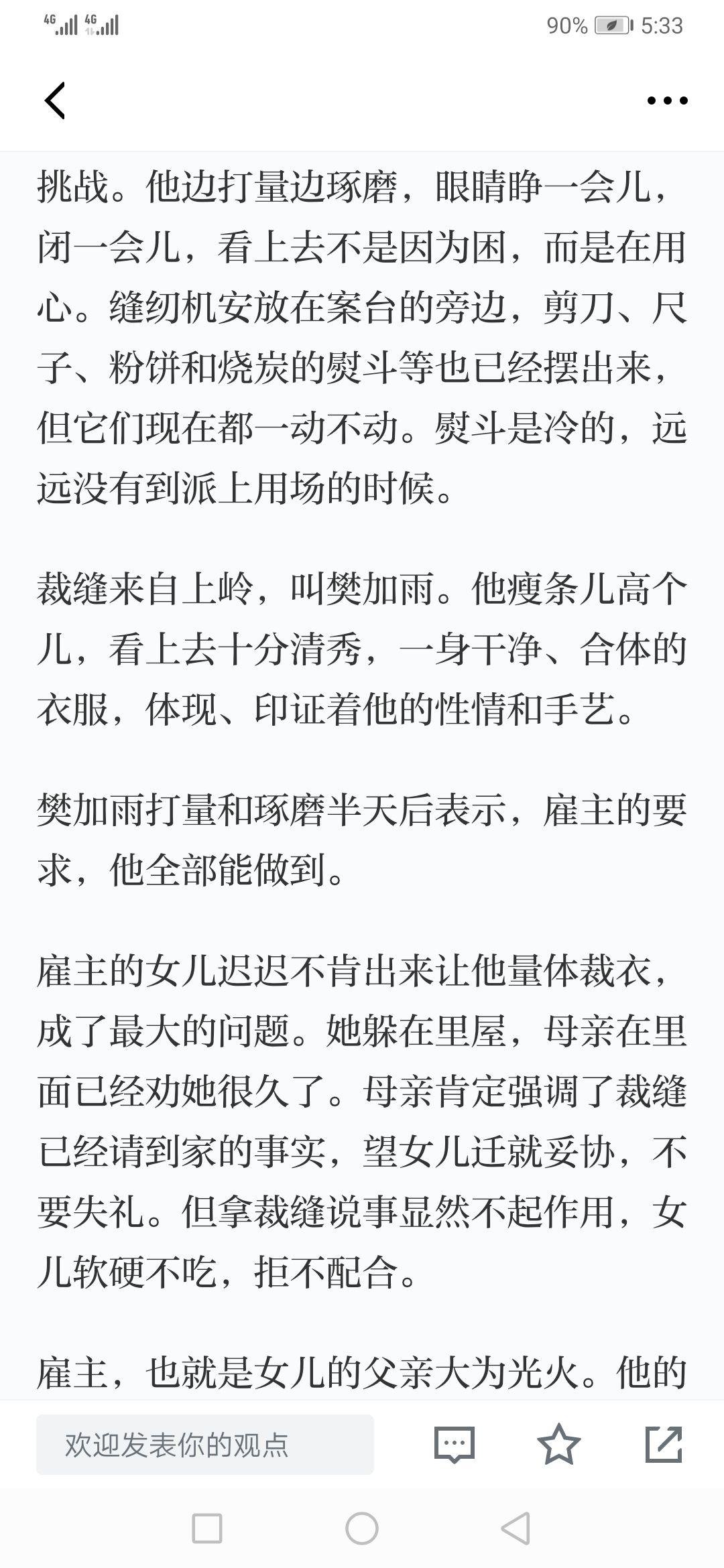 4G 4G 90% 5:33

挑战。他边打量边琢磨，眼睛睁一会儿，闭一会儿，看上去不是因为困，而是在用心。缝纫机安放在案台的旁边，剪刀、尺子、粉饼和烧炭的熨斗等也已经摆出来，但它们现在都一动不动。熨斗是冷的，远远没有到派上用场的时候。

裁缝来自上岭，叫樊加雨。他瘦条儿高个儿，看上去十分清秀，一身干净、合体的衣服，体现、印证着他的性情和手艺。

樊加雨打量和琢磨半天后表示，雇主的要求，他全部能做到。

雇主的女儿迟迟不肯出来让他量体裁衣，成了最大的问题。她躲在里屋，母亲在里面已经劝她很久了。母亲肯定强调了裁缝已经请到家的事实，望女儿迁就妥协，不要失礼。但拿裁缝说事显然不起作用，女儿软硬不吃，拒不配合。

雇主，也就是女儿的父亲大为光火。他的

欢迎发表你的观点